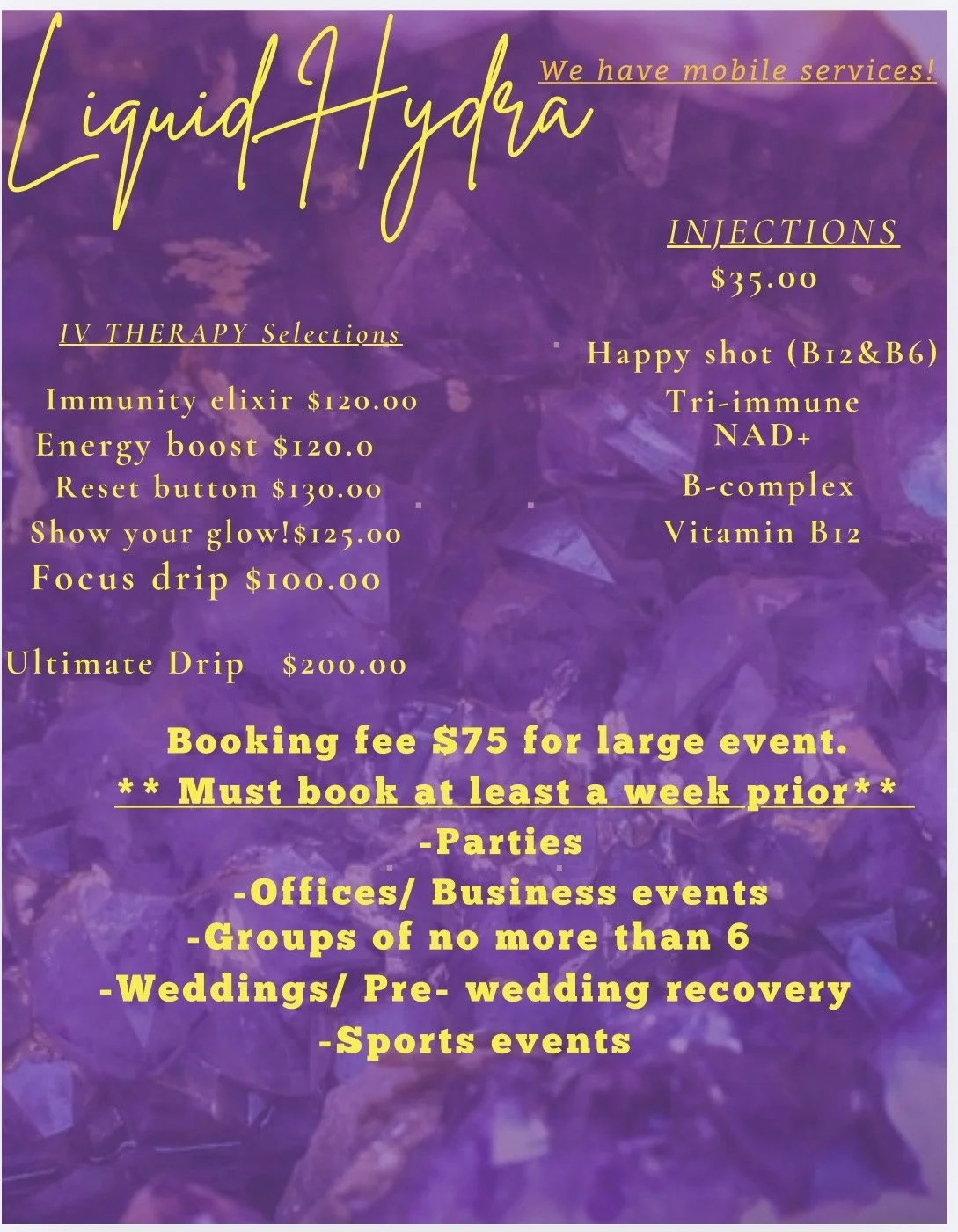 Liquid Hydra

We have mobile services!

IV THERAPY Selections

Immunity elixir $120.00
Energy boost $120.0
Reset button $130.00
Show your glow!$125.00
Focus drip $100.00

Ultimate Drip $200.00

INJECTIONS
$35.00

Happy shot (B12&B6)
Tri-immune
NAD+
B-complex
Vitamin B12

Booking fee $75 for large event.
** Must book at least a week prior**
-Parties
-Offices/ Business events
-Groups of no more than 6
-Weddings/ Pre- wedding recovery
-Sports events